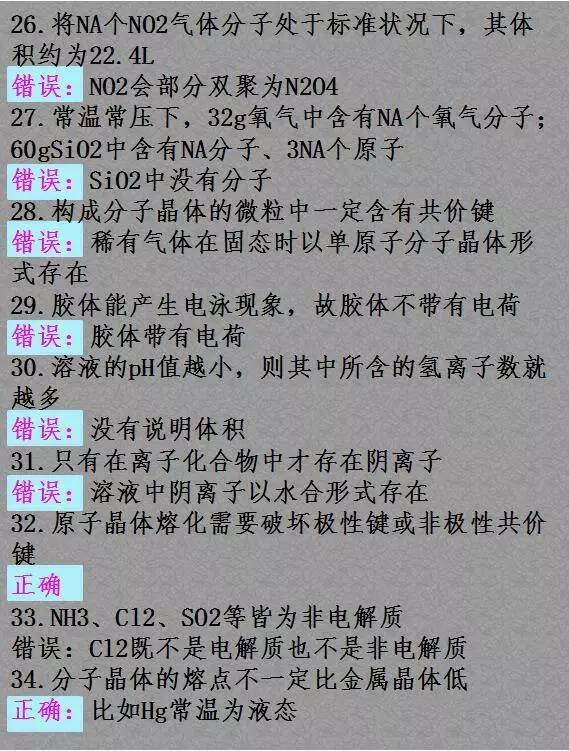 26.将NA个NO2气体分子处于标准状况下，其体积约为22.4L

错误：NO2会部分双聚为N2O4

27.常温常压下，32g氧气中含有NA个氧气分子；60gSiO2中含有NA分子、3NA个原子

错误：SiO2中没有分子

28.构成分子晶体的微粒中一定含有共价键

错误：稀有气体在固态时以单原子分子晶体形式存在

29.胶体能产生电泳现象，故胶体不带有电荷

错误：胶体带有电荷

30.溶液的pH值越小，则其中所含的氢离子数就越多

错误：没有说明体积

31.只有在离子化合物中才存在阴离子

错误：溶液中阴离子以水合形式存在

32.原子晶体熔化需要破坏极性键或非极性共价键

正确

33.NH3、Cl2、SO2等皆为非电解质

错误：Cl2既不是电解质也不是非电解质

34.分子晶体的熔点不一定比金属晶体低

正确：比如Hg常温为液态